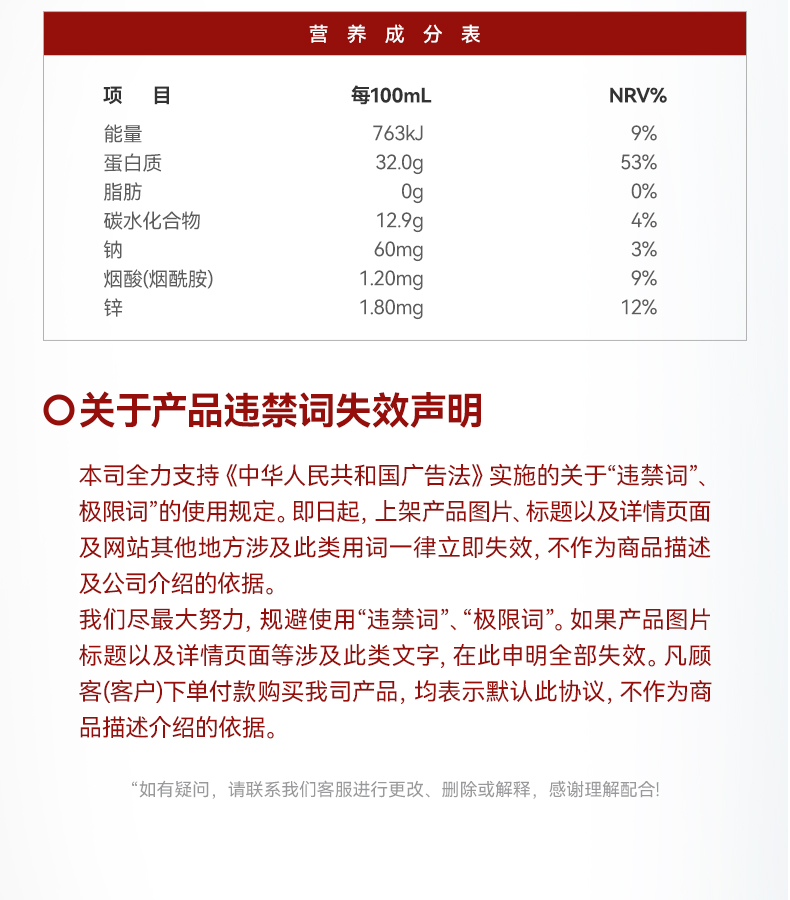 营养成分表

| 项　目 | 每100mL | NRV% |
|---|---|---|
| 能量 | 763kJ | 9% |
| 蛋白质 | 32.0g | 53% |
| 脂肪 | 0g | 0% |
| 碳水化合物 | 12.9g | 4% |
| 钠 | 60mg | 3% |
| 烟酸(烟酰胺) | 1.20mg | 9% |
| 锌 | 1.80mg | 12% |

关于产品违禁词失效声明

本司全力支持《中华人民共和国广告法》实施的关于“违禁词”、极限词”的使用规定。即日起，上架产品图片、标题以及详情页面及网站其他地方涉及此类用词一律立即失效，不作为商品描述及公司介绍的依据。

我们尽最大努力，规避使用“违禁词”、“极限词”。如果产品图片标题以及详情页面等涉及此类文字，在此申明全部失效。凡顾客(客户)下单付款购买我司产品，均表示默认此协议，不作为商品描述介绍的依据。

“如有疑问，请联系我们客服进行更改、删除或解释，感谢理解配合!